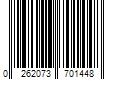 0 262073 701448